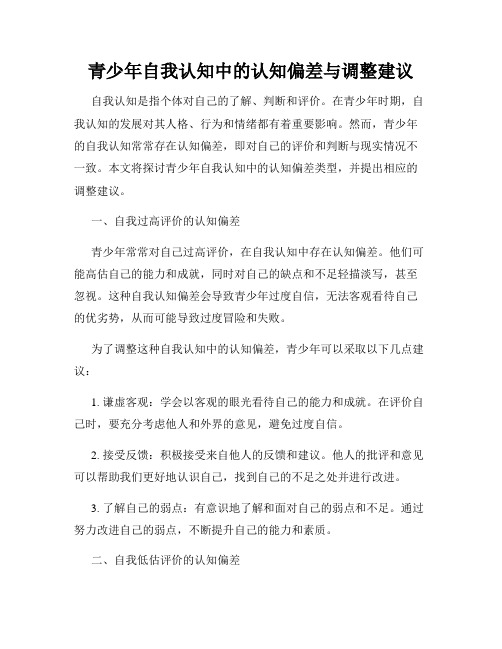 青少年自我认知中的认知偏差与调整建议

自我认知是指个体对自己的了解、判断和评价。在青少年时期，自我认知的发展对其人格、行为和情绪都有着重要影响。然而，青少年的自我认知常常存在认知偏差，即对自己的评价和判断与现实情况不一致。本文将探讨青少年自我认知中的认知偏差类型，并提出相应的调整建议。

一、自我过高评价的认知偏差

青少年常常对自己过高评价，在自我认知中存在认知偏差。他们可能高估自己的能力和成就，同时对自己的缺点和不足轻描淡写，甚至忽视。这种自我认知偏差会导致青少年过度自信，无法客观看待自己的优劣势，从而可能导致过度冒险和失败。

为了调整这种自我认知中的认知偏差，青少年可以采取以下几点建议：

1. 谦虚客观：学会以客观的眼光看待自己的能力和成就。在评价自己时，要充分考虑他人和外界的意见，避免过度自信。

2. 接受反馈：积极接受来自他人的反馈和建议。他人的批评和意见可以帮助我们更好地认识自己，找到自己的不足之处并进行改进。

3. 了解自己的弱点：有意识地了解和面对自己的弱点和不足。通过努力改进自己的弱点，不断提升自己的能力和素质。

二、自我低估评价的认知偏差